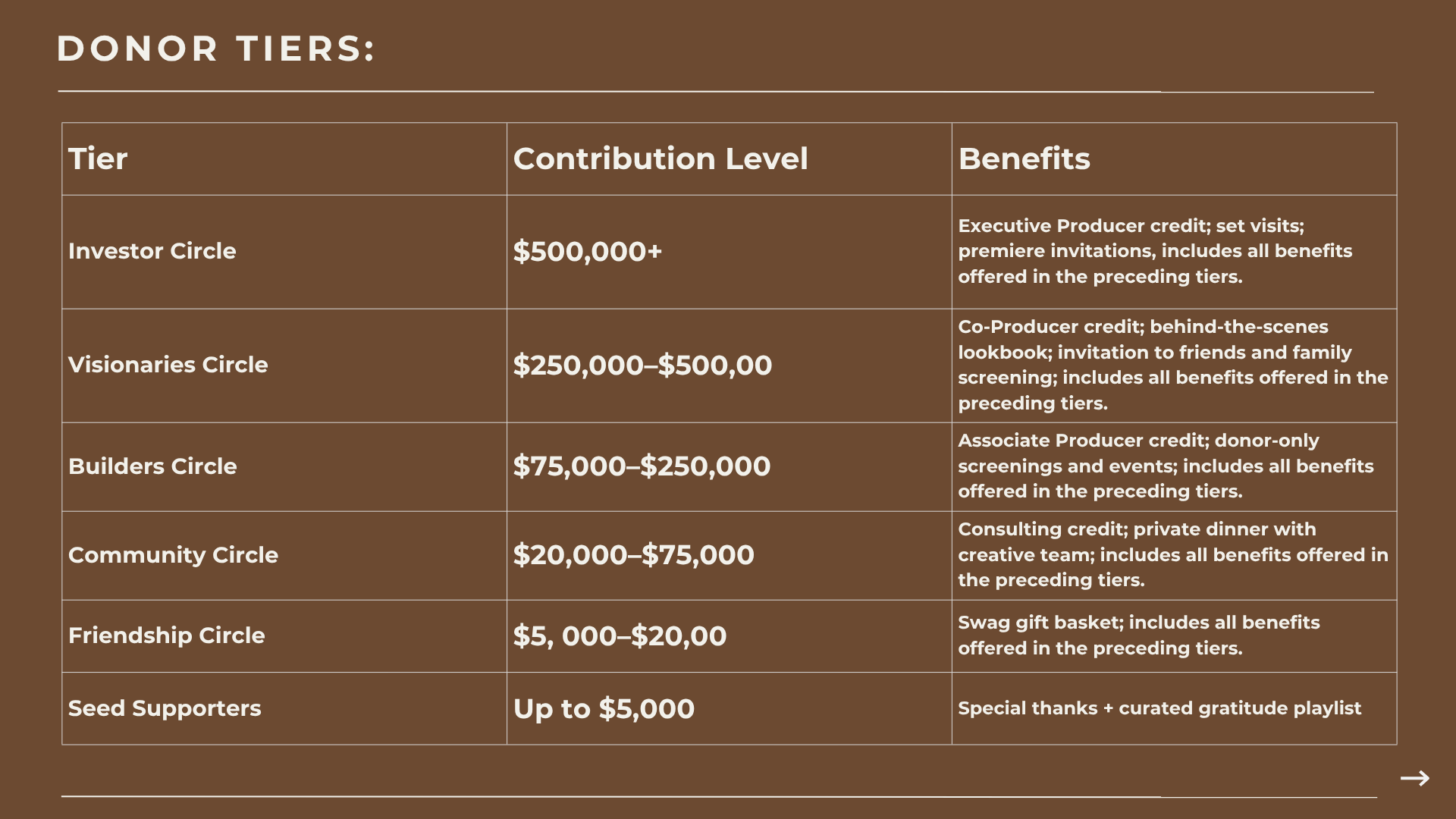 DONOR TIERS:

| Tier | Contribution Level | Benefits |
|---|---|---|
| Investor Circle | \$500,000+ | Executive Producer credit; set visits; premiere invitations, includes all benefits offered in the preceding tiers. |
| Visionaries Circle | \$250,000–\$500,00 | Co-Producer credit; behind-the-scenes lookbook; invitation to friends and family screening; includes all benefits offered in the preceding tiers. |
| Builders Circle | \$75,000–\$250,000 | Associate Producer credit; donor-only screenings and events; includes all benefits offered in the preceding tiers. |
| Community Circle | \$20,000–\$75,000 | Consulting credit; private dinner with creative team; includes all benefits offered in the preceding tiers. |
| Friendship Circle | \$5, 000–\$20,00 | Swag gift basket; includes all benefits offered in the preceding tiers. |
| Seed Supporters | Up to \$5,000 | Special thanks + curated gratitude playlist |

→